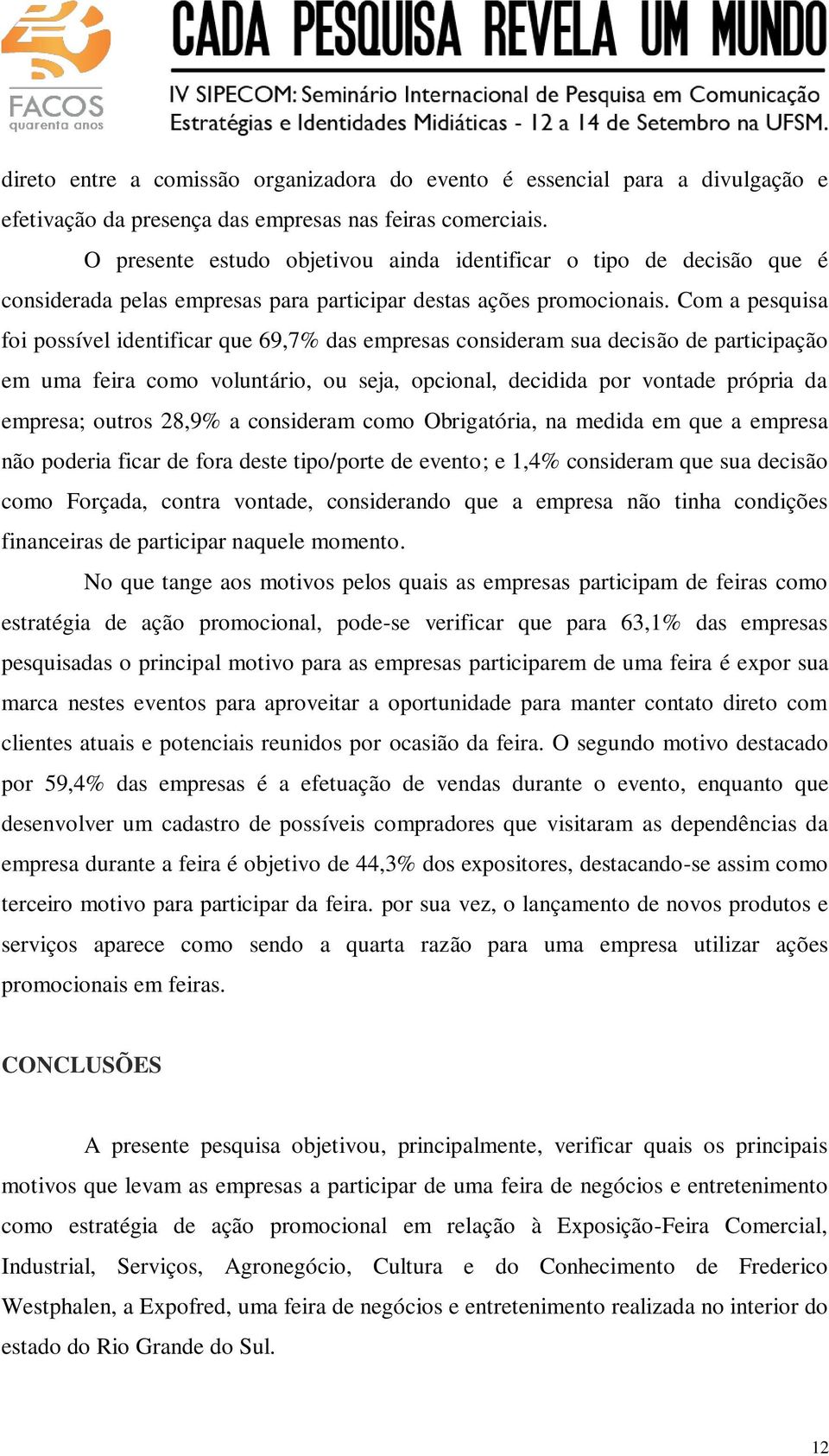 FACOS
quarenta anos

CADA PESQUISA REVELA UM MUNDO

IV SIPECOM: Seminário Internacional de Pesquisa em Comunicação
Estratégias e Identidades Midiáticas - 12 a 14 de Setembro na UFSM.

direto entre a comissão organizadora do evento é essencial para a divulgação e efetivação da presença das empresas nas feiras comerciais.

O presente estudo objetivou ainda identificar o tipo de decisão que é considerada pelas empresas para participar destas ações promocionais. Com a pesquisa foi possível identificar que 69,7% das empresas consideram sua decisão de participação em uma feira como voluntário, ou seja, opcional, decidida por vontade própria da empresa; outros 28,9% a consideram como Obrigatória, na medida em que a empresa não poderia ficar de fora deste tipo/porte de evento; e 1,4% consideram que sua decisão como Forçada, contra vontade, considerando que a empresa não tinha condições financeiras de participar naquele momento.

No que tange aos motivos pelos quais as empresas participam de feiras como estratégia de ação promocional, pode-se verificar que para 63,1% das empresas pesquisadas o principal motivo para as empresas participarem de uma feira é expor sua marca nestes eventos para aproveitar a oportunidade para manter contato direto com clientes atuais e potenciais reunidos por ocasião da feira. O segundo motivo destacado por 59,4% das empresas é a efetuação de vendas durante o evento, enquanto que desenvolver um cadastro de possíveis compradores que visitaram as dependências da empresa durante a feira é objetivo de 44,3% dos expositores, destacando-se assim como terceiro motivo para participar da feira. por sua vez, o lançamento de novos produtos e serviços aparece como sendo a quarta razão para uma empresa utilizar ações promocionais em feiras.

CONCLUSÕES

A presente pesquisa objetivou, principalmente, verificar quais os principais motivos que levam as empresas a participar de uma feira de negócios e entretenimento como estratégia de ação promocional em relação à Exposição-Feira Comercial, Industrial, Serviços, Agronegócio, Cultura e do Conhecimento de Frederico Westphalen, a Expofred, uma feira de negócios e entretenimento realizada no interior do estado do Rio Grande do Sul.

12